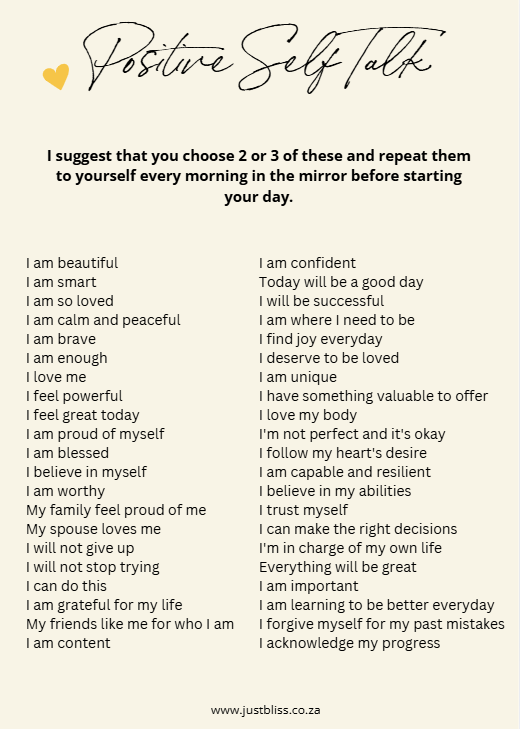 Positive Self Talk

I suggest that you choose 2 or 3 of these and repeat them to yourself every morning in the mirror before starting your day.

I am beautiful
I am smart
I am so loved
I am calm and peaceful
I am brave
I am enough
I love me
I feel powerful
I feel great today
I am proud of myself
I am blessed
I believe in myself
I am worthy
My family feel proud of me
My spouse loves me
I will not give up
I will not stop trying
I can do this
I am grateful for my life
My friends like me for who I am
I am content

I am confident
Today will be a good day
I will be successful
I am where I need to be
I find joy everyday
I deserve to be loved
I am unique
I have something valuable to offer
I love my body
I'm not perfect and it's okay
I follow my heart's desire
I am capable and resilient
I believe in my abilities
I trust myself
I can make the right decisions
I'm in charge of my own life
Everything will be great
I am important
I am learning to be better everyday
I forgive myself for my past mistakes
I acknowledge my progress

www.justbliss.co.za